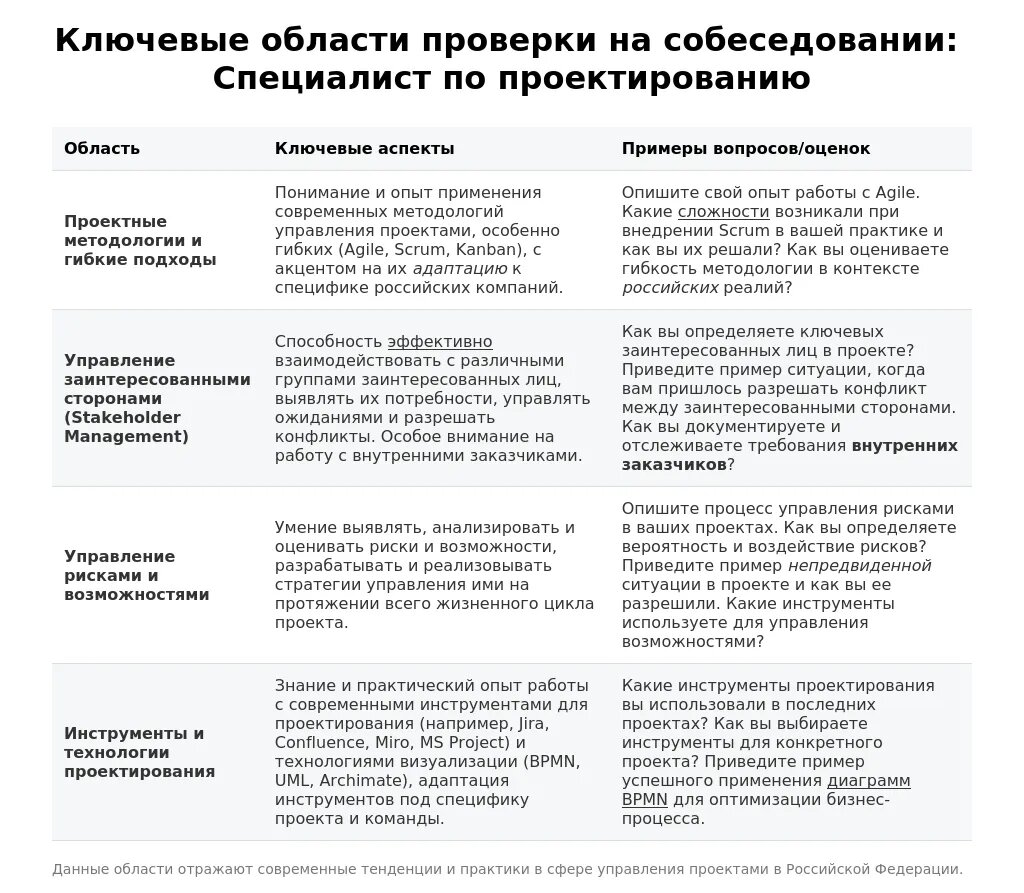 Ключевые области проверки на собеседовании: Специалист по проектированию

| Область | Ключевые аспекты | Примеры вопросов/оценок |
|---|---|---|
| Проектные методологии и гибкие подходы | Понимание и опыт применения современных методологий управления проектами, особенно гибких (Agile, Scrum, Kanban), с акцентом на их адаптацию к специфике российских компаний. | Опишите свой опыт работы с Agile. Какие сложности возникали при внедрении Scrum в вашей практике и как вы их решали? Как вы оцениваете гибкость методологии в контексте российских реалий? |
| Управление заинтересованными сторонами (Stakeholder Management) | Способность эффективно взаимодействовать с различными группами заинтересованных лиц, выявлять их потребности, управлять ожиданиями и разрешать конфликты. Особое внимание на работу с внутренними заказчиками. | Как вы определяете ключевых заинтересованных лиц в проекте? Приведите пример ситуации, когда вам пришлось разрешать конфликт между заинтересованными сторонами. Как вы документируете и отслеживаете требования внутренних заказчиков? |
| Управление рисками и возможностями | Умение выявлять, анализировать и оценивать риски и возможности, разрабатывать и реализовывать стратегии управления ими на протяжении всего жизненного цикла проекта. | Опишите процесс управления рисками в ваших проектах. Как вы определяете вероятность и воздействие рисков? Приведите пример непредвиденной ситуации в проекте и как вы ее разрешили. Какие инструменты используете для управления возможностями? |
| Инструменты и технологии проектирования | Знание и практический опыт работы с современными инструментами для проектирования (например, Jira, Confluence, Miro, MS Project) и технологиями визуализации (BPMN, UML, Archimate), адаптация инструментов под специфику проекта и команды. | Какие инструменты проектирования вы использовали в последних проектах? Как вы выбираете инструменты для конкретного проекта? Приведите пример успешного применения диаграмм BPMN для оптимизации бизнес-процесса. |

Данные области отражают современные тенденции и практики в сфере управления проектами в Российской Федерации.